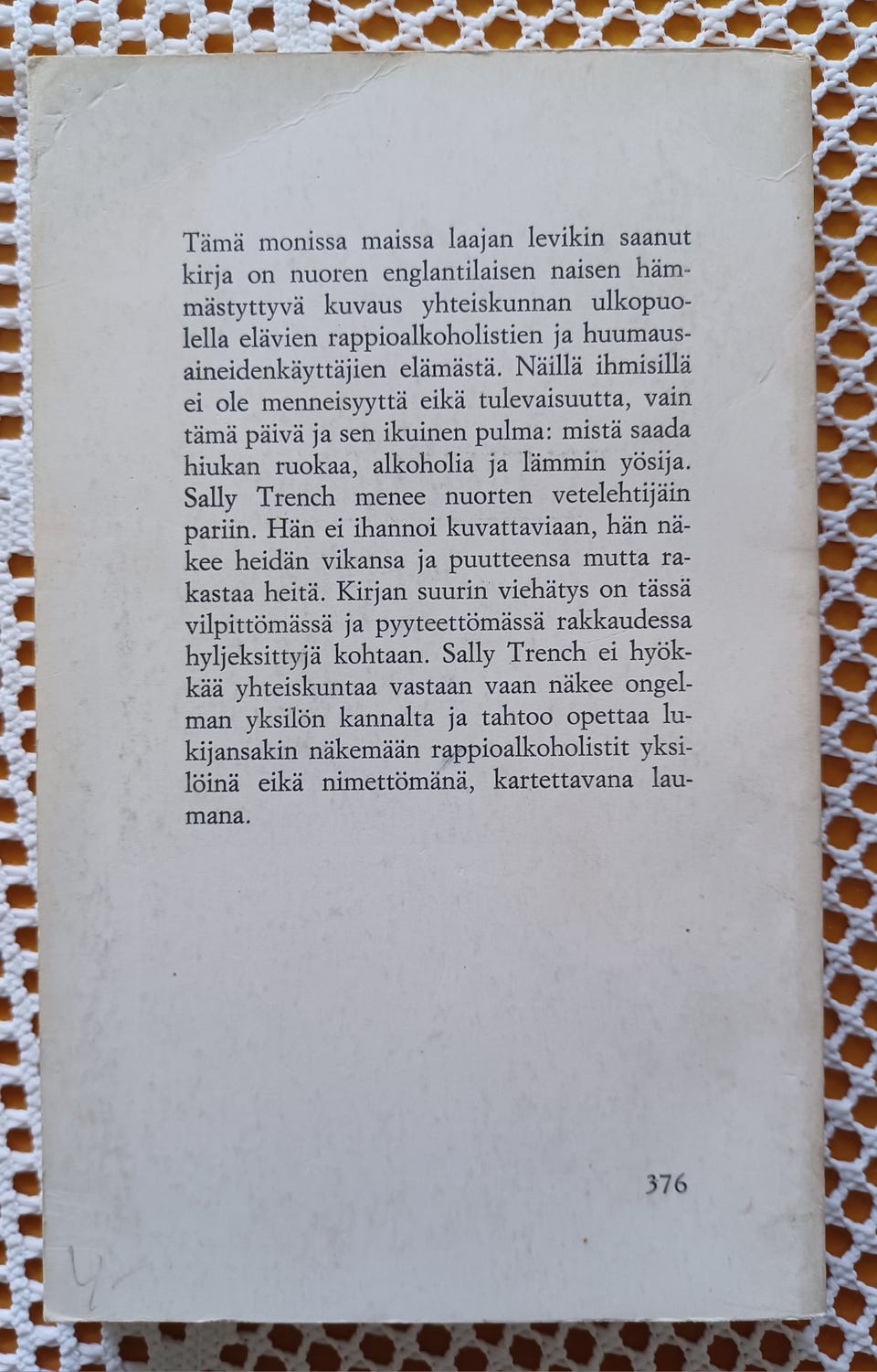 Tämä monissa maissa laajan levikin saanut kirja on nuoren englantilaisen naisen hämmästyttyvä kuvaus yhteiskunnan ulkopuolella elävien rappioalkoholistien ja huumausaineidenkäyttäjien elämästä. Näillä ihmisillä ei ole menneisyyttä eikä tulevaisuutta, vain tämä päivä ja sen ikuinen pulma: mistä saada hiukan ruokaa, alkoholia ja lämmin yösija. Sally Trench menee nuorten vetelehtijäin pariin. Hän ei ihannoi kuvattaviaan, hän näkee heidän vikansa ja puutteensa mutta rakastaa heitä. Kirjan suurin viehätys on tässä vilpittömässä ja pyyteettömässä rakkaudessa hyljeksittyjä kohtaan. Sally Trench ei hyökkää yhteiskuntaa vastaan vaan näkee ongelman yksilön kannalta ja tahtoo opettaa lukijansakin näkemään rappioalkoholistit yksilöinä eikä nimettömänä, kartettavana laumana.

376

4